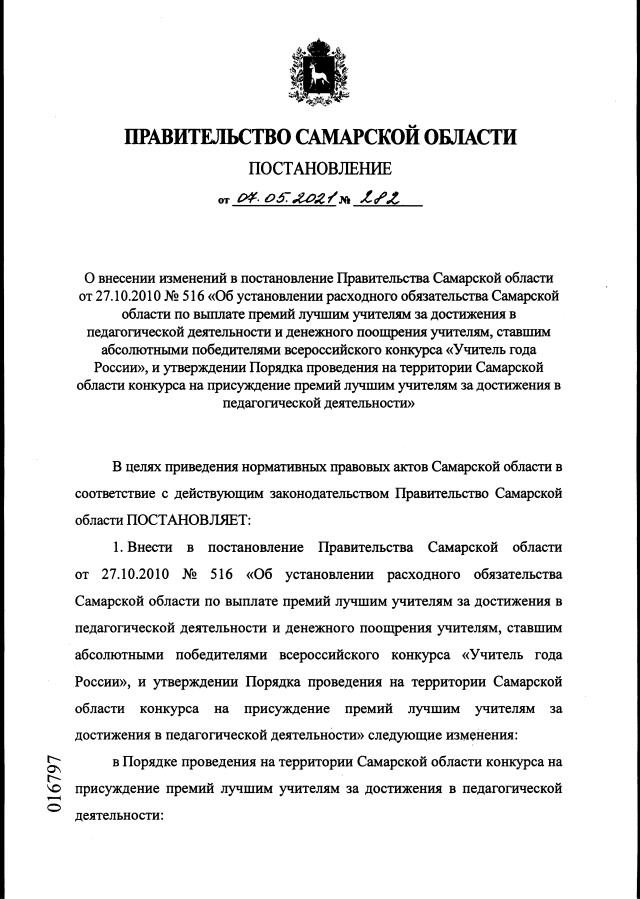 ПРАВИТЕЛЬСТВО САМАРСКОЙ ОБЛАСТИ

ПОСТАНОВЛЕНИЕ

от 04.05.2021 № 282

О внесении изменений в постановление Правительства Самарской области от 27.10.2010 № 516 «Об установлении расходного обязательства Самарской области по выплате премий лучшим учителям за достижения в педагогической деятельности и денежного поощрения учителям, ставшим абсолютными победителями всероссийского конкурса «Учитель года России», и утверждении Порядка проведения на территории Самарской области конкурса на присуждение премий лучшим учителям за достижения в педагогической деятельности»

В целях приведения нормативных правовых актов Самарской области в соответствие с действующим законодательством Правительство Самарской области ПОСТАНОВЛЯЕТ:

1. Внести в постановление Правительства Самарской области от 27.10.2010 № 516 «Об установлении расходного обязательства Самарской области по выплате премий лучшим учителям за достижения в педагогической деятельности и денежного поощрения учителям, ставшим абсолютными победителями всероссийского конкурса «Учитель года России», и утверждении Порядка проведения на территории Самарской области конкурса на присуждение премий лучшим учителям за достижения в педагогической деятельности» следующие изменения:

в Порядке проведения на территории Самарской области конкурса на присуждение премий лучшим учителям за достижения в педагогической деятельности:

016797